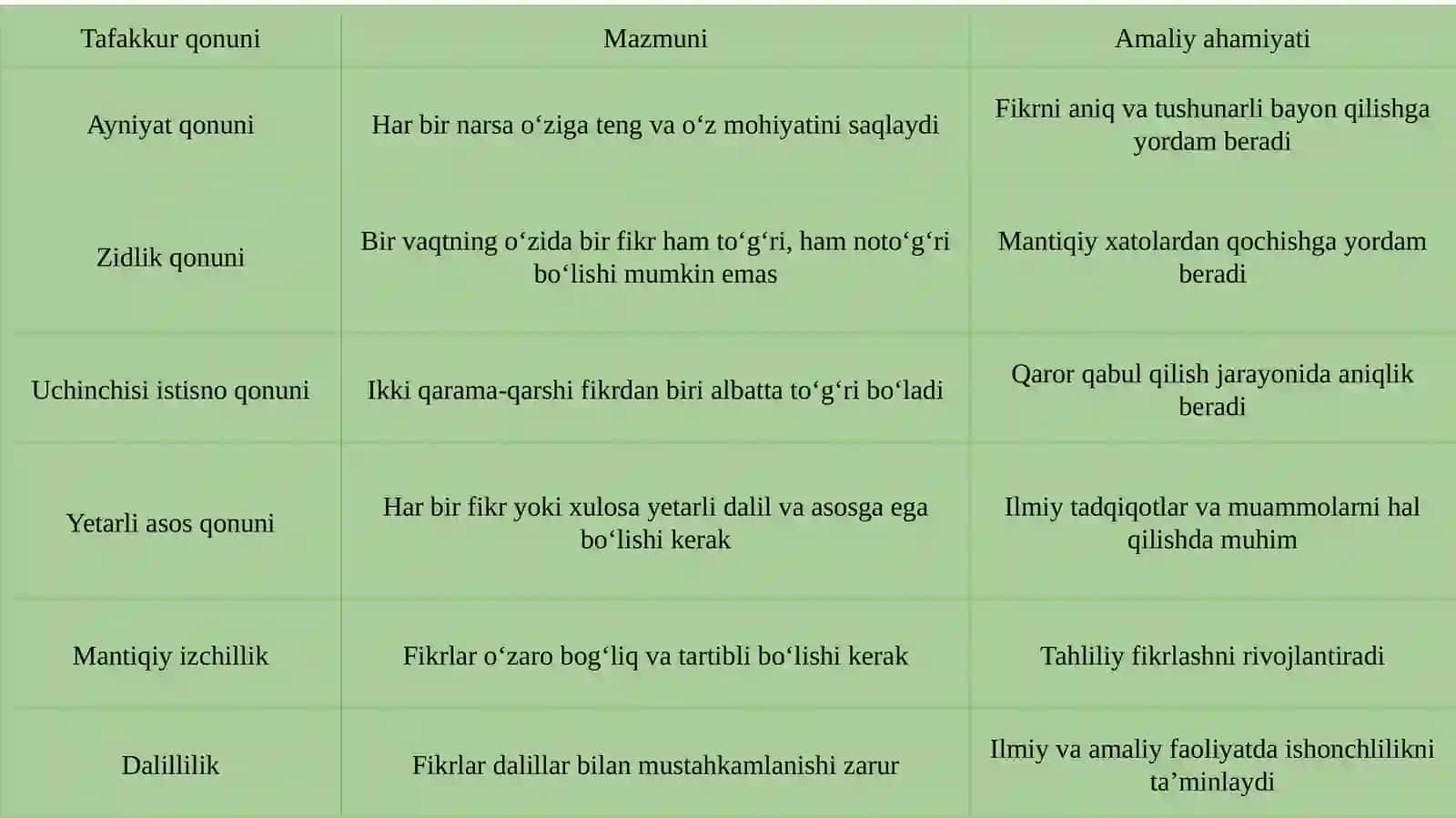 | Tafakkur qonuni | Mazmuni | Amaliy ahamiyati |
|---|---|---|
| Ayniyat qonuni | Har bir narsa o‘ziga teng va o‘z mohiyatini saqlaydi | Fikrni aniq va tushunarli bayon qilishga yordam beradi |
| Zidlik qonuni | Bir vaqtning o‘zida bir fikr ham to‘g‘ri, ham noto‘g‘ri bo‘lishi mumkin emas | Mantiqiy xatolardan qochishga yordam beradi |
| Uchinchisi istisno qonuni | Ikki qarama-qarshi fikrdan biri albatta to‘g‘ri bo‘ladi | Qaror qabul qilish jarayonida aniqlik beradi |
| Yetarli asos qonuni | Har bir fikr yoki xulosa yetarli dalil va asosga ega bo‘lishi kerak | Ilmiy tadqiqotlar va muammolarni hal qilishda muhim |
| Mantiqiy izchillik | Fikrlar o‘zaro bog‘liq va tartibli bo‘lishi kerak | Tahliliy fikrlashni rivojlantiradi |
| Dalillilik | Fikrlar dalillar bilan mustahkamlanishi zarur | Ilmiy va amaliy faoliyatda ishonchlilikni ta’minlaydi |